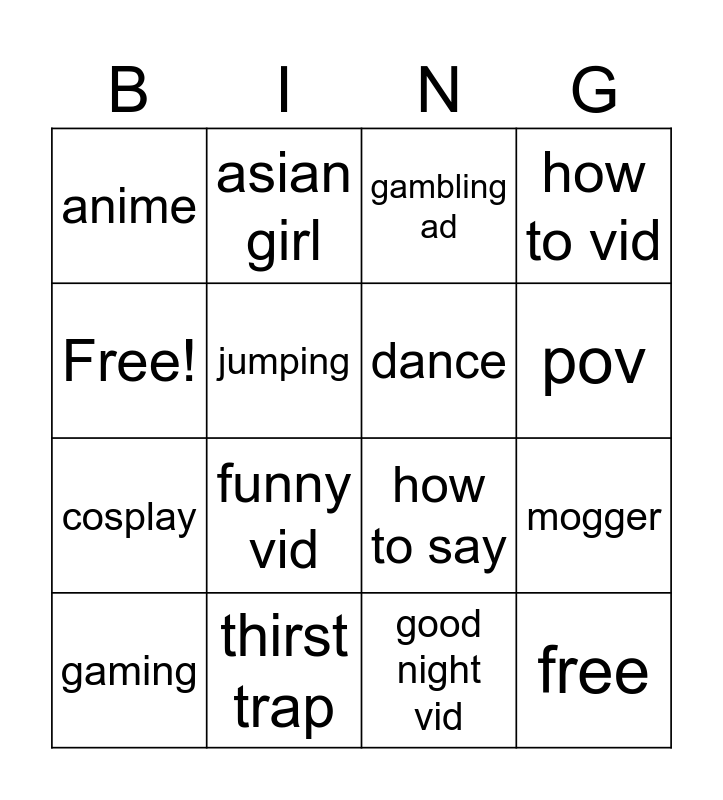 | B | I | N | G |
|---|---|---|---|
| anime | asian girl | gambling ad | how to vid |
| Free! | jumping | dance | pov |
| cosplay | funny vid | how to say | mogger |
| gaming | thirst trap | good night vid | free |